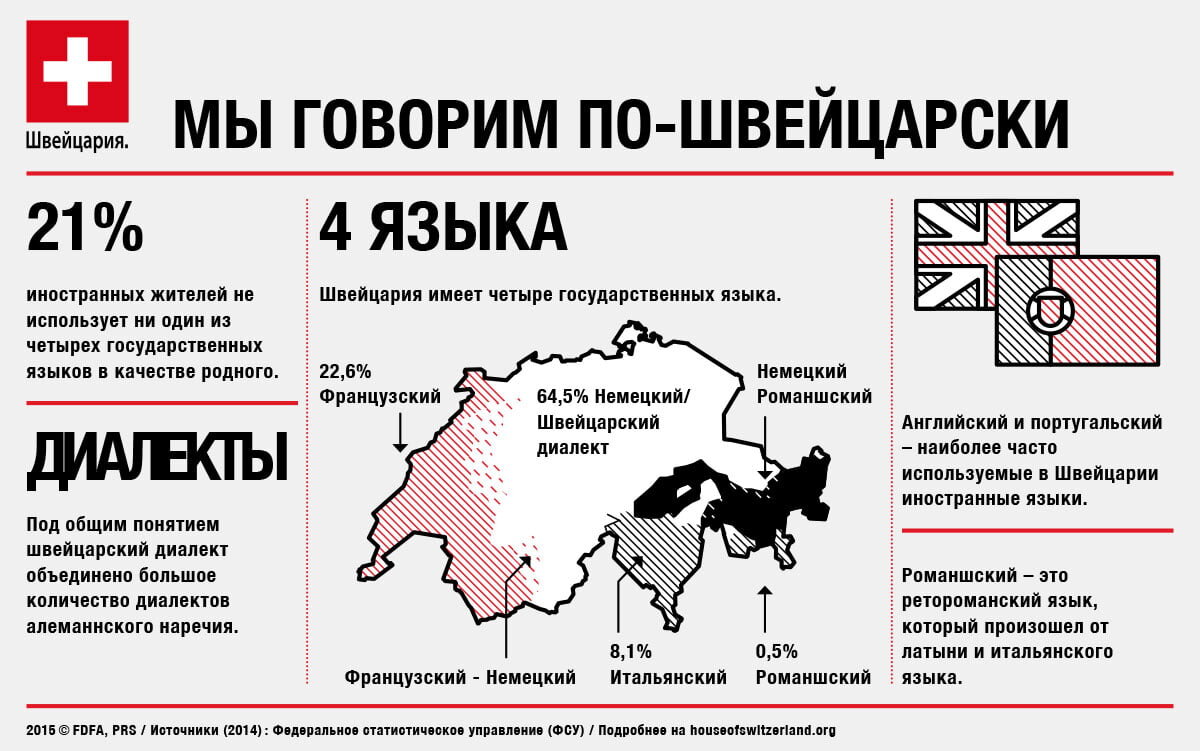 Швейцария.

МЫ ГОВОРИМ ПО-ШВЕЙЦАРСКИ

21%

иностранных жителей не использует ни один из четырех государственных языков в качестве родного.

ДИАЛЕКТЫ

Под общим понятием швейцарский диалект объединено большое количество диалектов алеманнского наречия.

4 ЯЗЫКА

Швейцария имеет четыре государственных языка.

22,6% Французский

64,5% Немецкий/ Швейцарский диалект

Немецкий Романшский

Французский - Немецкий

8,1% Итальянский

0,5% Романшский

Английский и португальский – наиболее часто используемые в Швейцарии иностранные языки.

Романшский – это ретороманский язык, который произошел от латыни и итальянского языка.

2015 © FDFA, PRS / Источники (2014) : Федеральное статистическое управление (ФСУ) / Подробнее на houseofswitzerland.org